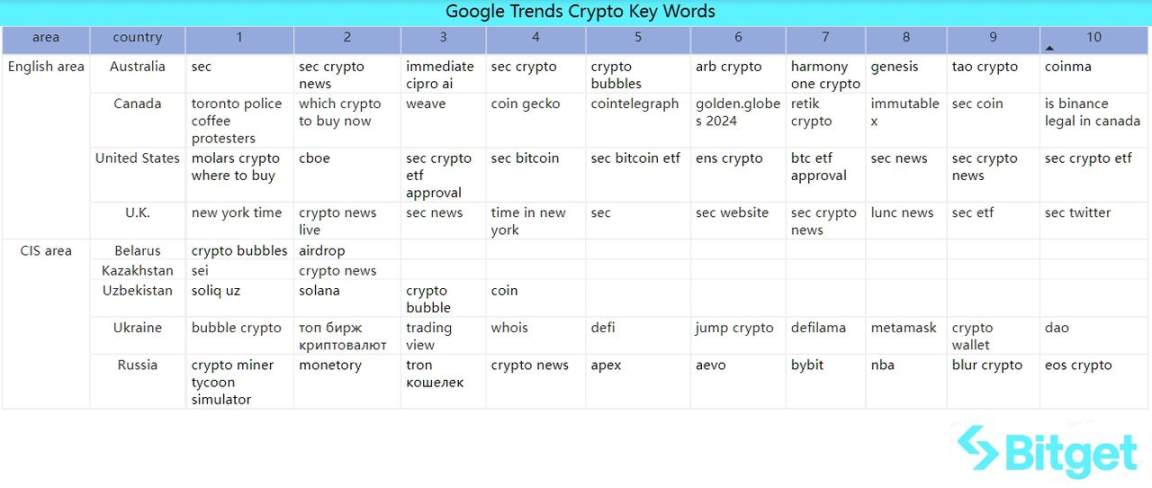 Google Trends Crypto Key Words

| area | country | 1 | 2 | 3 | 4 | 5 | 6 | 7 | 8 | 9 | 10 |
|---|---|---|---|---|---|---|---|---|---|---|---|
| English area | Australia | sec | sec crypto news | immediate cipro ai | sec crypto | crypto bubbles | arb crypto | harmony one crypto | genesis | tao crypto | coinma |
| | Canada | toronto police coffee protesters | which crypto to buy now | weave | coin gecko | cointelegraph | golden.globes 2024 | retik crypto | immutable x | sec coin | is binance legal in canada |
| | United States | molars crypto where to buy | cboe | sec crypto etf approval | sec bitcoin | sec bitcoin etf | ens crypto | btc etf approval | sec news | sec crypto news | sec crypto etf |
| | U.K. | new york time | crypto news live | sec news | time in new york | sec | sec website | sec crypto news | lunc news | sec etf | sec twitter |
| CIS area | Belarus | crypto bubbles | airdrop | | | | | | | | |
| | Kazakhstan | sei | crypto news | | | | | | | | |
| | Uzbekistan | soliq uz | solana | crypto bubble | coin | | | | | | |
| | Ukraine | bubble crypto | топ бирж криптовалют | trading view | whois | defi | jump crypto | defilama | metamask | crypto wallet | dao |
| | Russia | crypto miner tycoon simulator | monetory | tron кошелек | crypto news | apex | aevo | bybit | nba | blur crypto | eos crypto |

Bitget